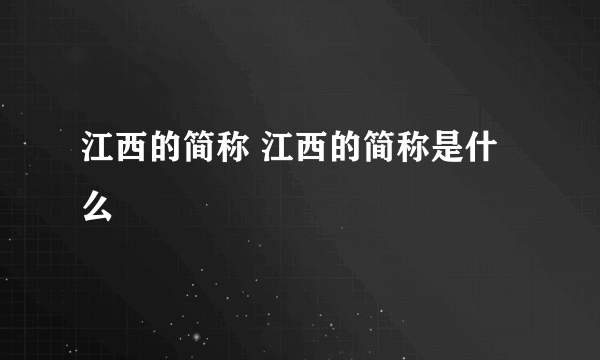 江西的简称 江西的简称是什么